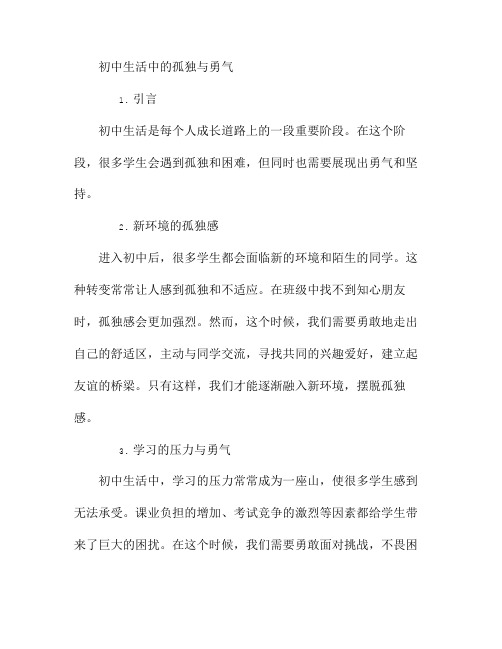 初中生活中的孤独与勇气

1. 引言

初中生活是每个人成长道路上的一段重要阶段。在这个阶段，很多学生会遇到孤独和困难，但同时也需要展现出勇气和坚持。

2. 新环境的孤独感

进入初中后，很多学生都会面临新的环境和陌生的同学。这种转变常常让人感到孤独和不适应。在班级中找不到知心朋友时，孤独感会更加强烈。然而，这个时候，我们需要勇敢地走出自己的舒适区，主动与同学交流，寻找共同的兴趣爱好，建立起友谊的桥梁。只有这样，我们才能逐渐融入新环境，摆脱孤独感。

3. 学习的压力与勇气

初中生活中，学习的压力常常成为一座山，使很多学生感到无法承受。课业负担的增加、考试竞争的激烈等因素都给学生带来了巨大的困扰。在这个时候，我们需要勇敢面对挑战，不畏困